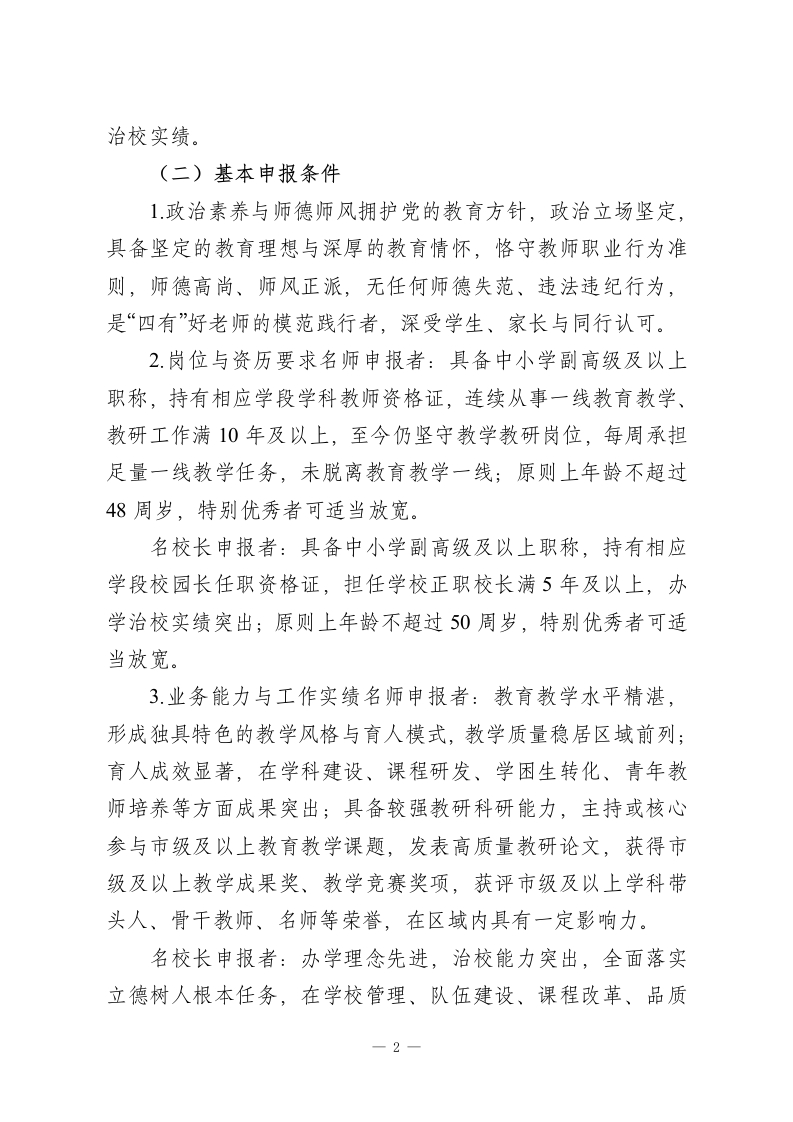 治校实绩。

（二）基本申报条件

1.政治素养与师德师风拥护党的教育方针，政治立场坚定，具备坚定的教育理想与深厚的教育情怀，恪守教师职业行为准则，师德高尚、师风正派，无任何师德失范、违法违纪行为，是“四有”好老师的模范践行者，深受学生、家长与同行认可。

2.岗位与资历要求名师申报者：具备中小学副高级及以上职称，持有相应学段学科教师资格证，连续从事一线教育教学、教研工作满 10 年及以上，至今仍坚守教学教研岗位，每周承担足量一线教学任务，未脱离教育教学一线；原则上年龄不超过 48 周岁，特别优秀者可适当放宽。

名校长申报者：具备中小学副高级及以上职称，持有相应学段校园长任职资格证，担任学校正职校长满 5 年及以上，办学治校实绩突出；原则上年龄不超过 50 周岁，特别优秀者可适当放宽。

3.业务能力与工作实绩名师申报者：教育教学水平精湛，形成独具特色的教学风格与育人模式，教学质量稳居区域前列；育人成效显著，在学科建设、课程研发、学困生转化、青年教师培养等方面成果突出；具备较强教研科研能力，主持或核心参与市级及以上教育教学课题，发表高质量教研论文，获得市级及以上教学成果奖、教学竞赛奖项，获评市级及以上学科带头人、骨干教师、名师等荣誉，在区域内具有一定影响力。

名校长申报者：办学理念先进，治校能力突出，全面落实立德树人根本任务，在学校管理、队伍建设、课程改革、品质

— 2 —